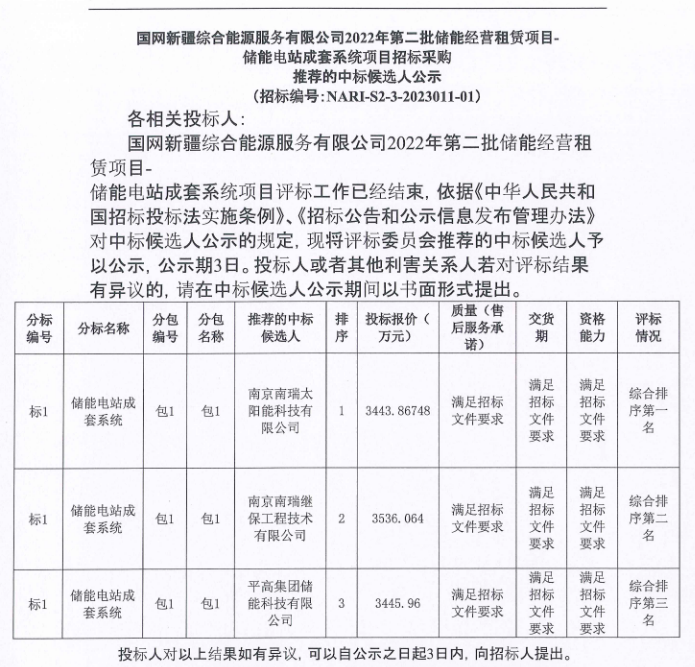 国网新疆综合能源服务有限公司2022年第二批储能经营租赁项目-储能电站成套系统项目招标采购
推荐的中标候选人公示
（招标编号：NARI-S2-3-2023011-01）

各相关投标人：

国网新疆综合能源服务有限公司2022年第二批储能经营租赁项目-储能电站成套系统项目评标工作已经结束，依据《中华人民共和国招标投标法实施条例》、《招标公告和公示信息发布管理办法》对中标候选人公示的规定，现将评标委员会推荐的中标候选人予以公示，公示期3日。投标人或者其他利害关系人若对评标结果有异议的，请在中标候选人公示期间以书面形式提出。

| 分标编号 | 分标名称 | 分包编号 | 分包名称 | 推荐的中标候选人 | 排序 | 投标报价（万元） | 质量（售后服务承诺） | 交货期 | 资格能力 | 评标情况 |
|---|---|---|---|---|---|---|---|---|---|---|
| 标1 | 储能电站成套系统 | 包1 | 包1 | 南京南瑞太阳能科技有限公司 | 1 | 3443.86748 | 满足招标文件要求 | 满足招标文件要求 | 满足招标文件要求 | 综合排序第一名 |
| 标1 | 储能电站成套系统 | 包1 | 包1 | 南京南瑞继保工程技术有限公司 | 2 | 3536.064 | 满足招标文件要求 | 满足招标文件要求 | 满足招标文件要求 | 综合排序第二名 |
| 标1 | 储能电站成套系统 | 包1 | 包1 | 平高集团储能科技有限公司 | 3 | 3445.96 | 满足招标文件要求 | 满足招标文件要求 | 满足招标文件要求 | 综合排序第三名 |

投标人对以上结果如有异议，可以自公示之日起3日内，向招标人提出。